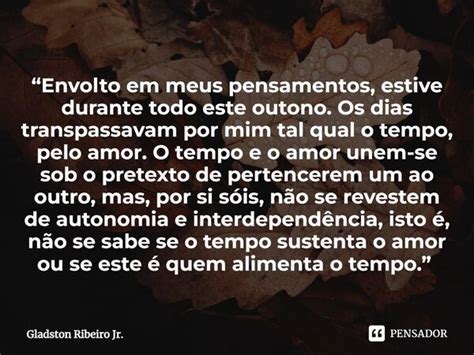 “Envolto em meus pensamentos, estive durante todo este outono. Os dias transpassavam por mim tal qual o tempo, pelo amor. O tempo e o amor unem-se sob o pretexto de pertencerem um ao outro, mas, por si sóis, não se revestem de autonomia e interdependência, isto é, não se sabe se o tempo sustenta o amor ou se este é quem alimenta o tempo.”

Gladston Ribeiro Jr.

PENSADOR